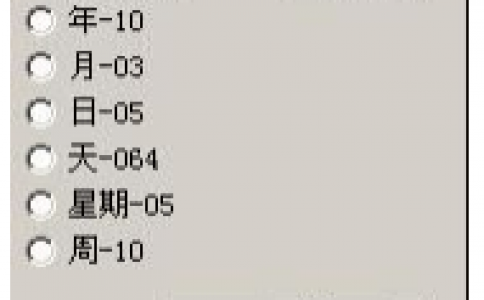 年-10
月-03
日-05
天-064
星期-05
周-10